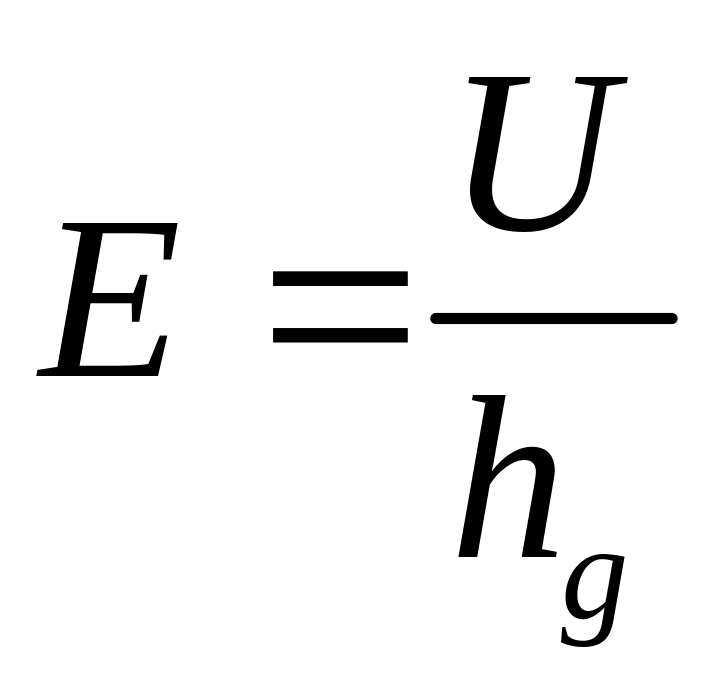 $E = \frac{U}{h_g}$